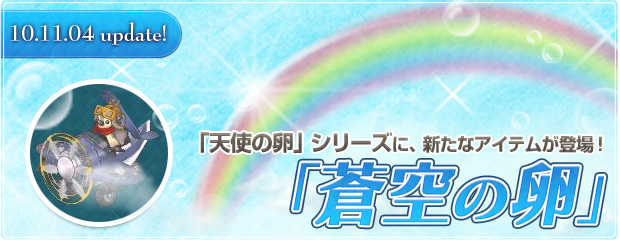 10.11.04 update!

「天使の卵」シリーズに、新たなアイテムが登場！

「蒼空の卵」